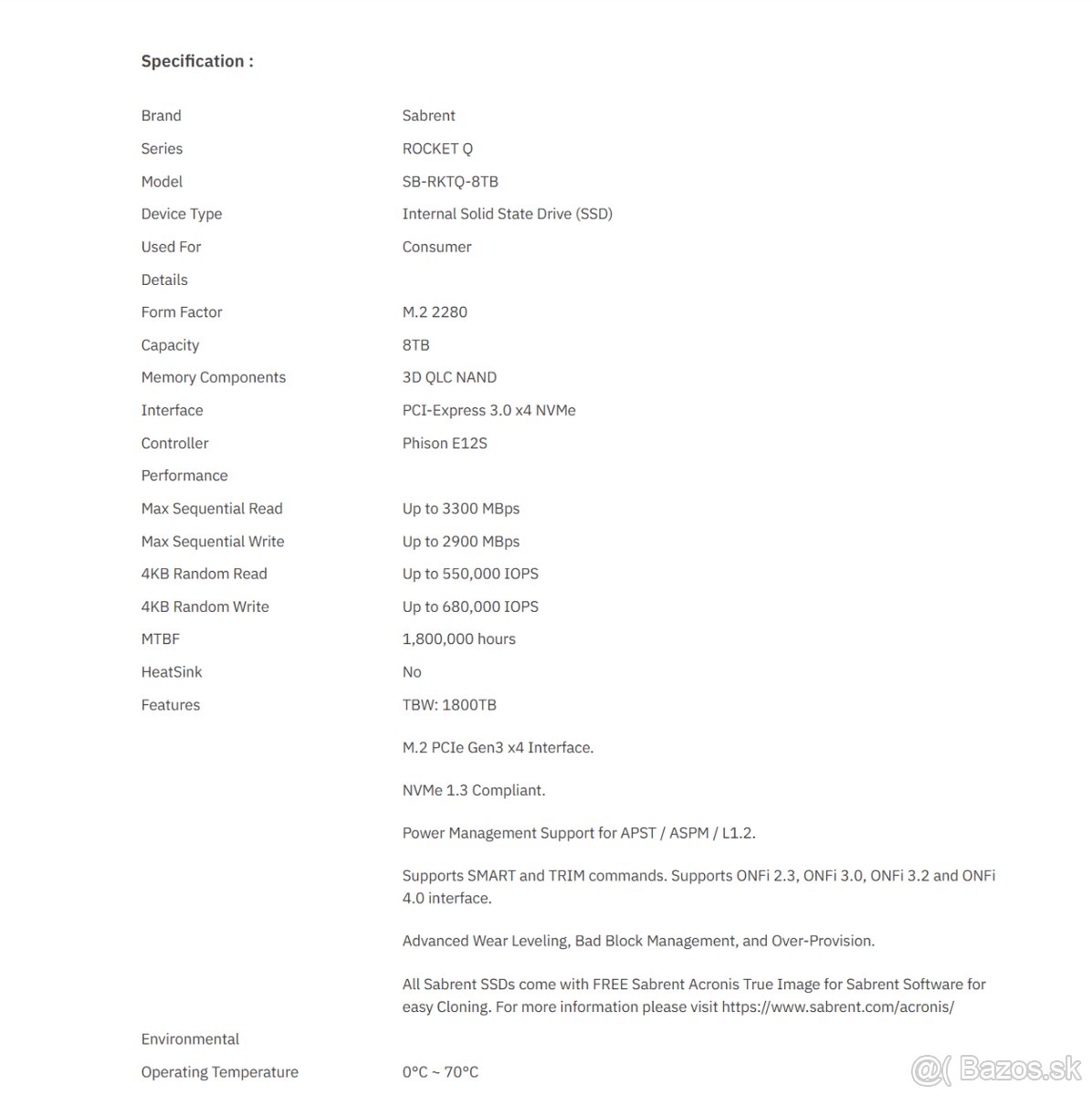 Specification :

| | |
|---|---|
| Brand | Sabrent |
| Series | ROCKET Q |
| Model | SB-RKTQ-8TB |
| Device Type | Internal Solid State Drive (SSD) |
| Used For | Consumer |
| Details | |
| Form Factor | M.2 2280 |
| Capacity | 8TB |
| Memory Components | 3D QLC NAND |
| Interface | PCI-Express 3.0 x4 NVMe |
| Controller | Phison E12S |
| Performance | |
| Max Sequential Read | Up to 3300 MBps |
| Max Sequential Write | Up to 2900 MBps |
| 4KB Random Read | Up to 550,000 IOPS |
| 4KB Random Write | Up to 680,000 IOPS |
| MTBF | 1,800,000 hours |
| HeatSink | No |
| Features | TBW: 1800TB<br><br>M.2 PCIe Gen3 x4 Interface.<br><br>NVMe 1.3 Compliant.<br><br>Power Management Support for APST / ASPM / L1.2.<br><br>Supports SMART and TRIM commands. Supports ONFi 2.3, ONFi 3.0, ONFi 3.2 and ONFi 4.0 interface.<br><br>Advanced Wear Leveling, Bad Block Management, and Over-Provision.<br><br>All Sabrent SSDs come with FREE Sabrent Acronis True Image for Sabrent Software for easy Cloning. For more information please visit https://www.sabrent.com/acronis/ |
| Environmental | |
| Operating Temperature | 0°C ~ 70°C |

Bazos.sk